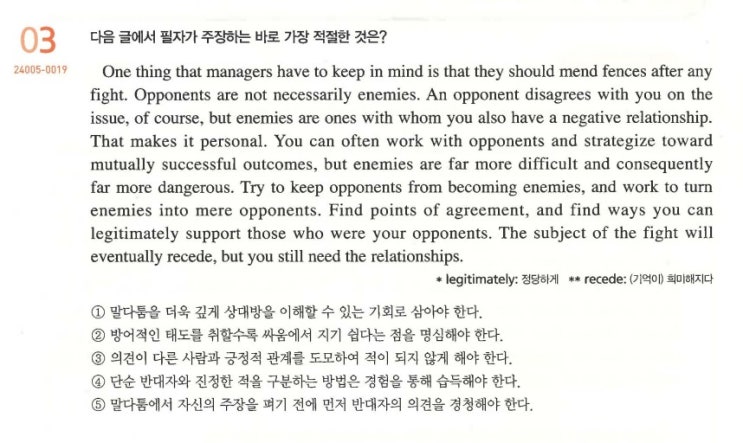 03
24005-0019
다음 글에서 필자가 주장하는 바로 가장 적절한 것은?

One thing that managers have to keep in mind is that they should mend fences after any fight. Opponents are not necessarily enemies. An opponent disagrees with you on the issue, of course, but enemies are ones with whom you also have a negative relationship. That makes it personal. You can often work with opponents and strategize toward mutually successful outcomes, but enemies are far more difficult and consequently far more dangerous. Try to keep opponents from becoming enemies, and work to turn enemies into mere opponents. Find points of agreement, and find ways you can legitimately support those who were your opponents. The subject of the fight will eventually recede, but you still need the relationships.

* legitimately: 정당하게 ** recede: (기억이) 희미해지다

① 말다툼을 더욱 깊게 상대방을 이해할 수 있는 기회로 삼아야 한다.
② 방어적인 태도를 취할수록 싸움에서 지기 쉽다는 점을 명심해야 한다.
③ 의견이 다른 사람과 긍정적 관계를 도모하여 적이 되지 않게 해야 한다.
④ 단순 반대자와 진정한 적을 구분하는 방법은 경험을 통해 습득해야 한다.
⑤ 말다툼에서 자신의 주장을 펴기 전에 먼저 반대자의 의견을 경청해야 한다.